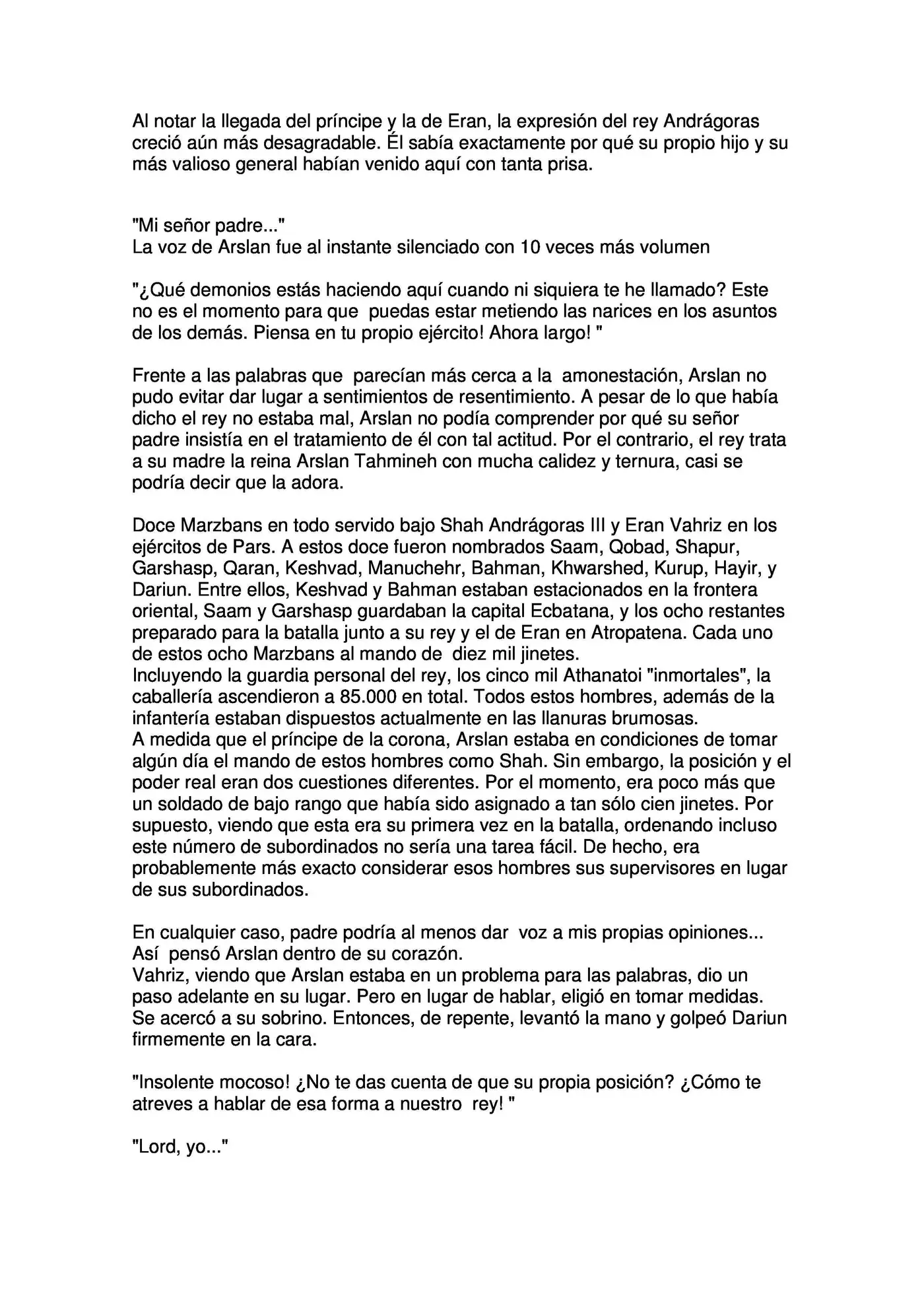 Al notar la llegada del príncipe y la de Eran, la expresión del rey Andrágoras creció aún más desagradable. Él sabía exactamente por qué su propio hijo y su más valioso general habían venido aquí con tanta prisa.

"Mi señor padre..."
La voz de Arslan fue al instante silenciado con 10 veces más volumen

"¿Qué demonios estás haciendo aquí cuando ni siquiera te he llamado? Este no es el momento para que puedas estar metiendo las narices en los asuntos de los demás. Piensa en tu propio ejército! Ahora largo! "

Frente a las palabras que parecían más cerca a la amonestación, Arslan no pudo evitar dar lugar a sentimientos de resentimiento. A pesar de lo que había dicho el rey no estaba mal, Arslan no podía comprender por qué su señor padre insistía en el tratamiento de él con tal actitud. Por el contrario, el rey trata a su madre la reina Arslan Tahmineh con mucha calidez y ternura, casi se podría decir que la adora.

Doce Marzbans en todo servido bajo Shah Andrágoras III y Eran Vahriz en los ejércitos de Pars. A estos doce fueron nombrados Saam, Qobad, Shapur, Garshasp, Qaran, Keshvad, Manuchehr, Bahman, Khwarshed, Kurup, Hayir, y Dariun. Entre ellos, Keshvad y Bahman estaban estacionados en la frontera oriental, Saam y Garshasp guardaban la capital Ecbatana, y los ocho restantes preparado para la batalla junto a su rey y el de Eran en Atropatena. Cada uno de estos ocho Marzbans al mando de diez mil jinetes.
Incluyendo la guardia personal del rey, los cinco mil Athanatoi "inmortales", la caballería ascendieron a 85.000 en total. Todos estos hombres, además de la infantería estaban dispuestos actualmente en las llanuras brumosas.
A medida que el príncipe de la corona, Arslan estaba en condiciones de tomar algún día el mando de estos hombres como Shah. Sin embargo, la posición y el poder real eran dos cuestiones diferentes. Por el momento, era poco más que un soldado de bajo rango que había sido asignado a tan sólo cien jinetes. Por supuesto, viendo que esta era su primera vez en la batalla, ordenando incluso este número de subordinados no sería una tarea fácil. De hecho, era probablemente más exacto considerar esos hombres sus supervisores en lugar de sus subordinados.

En cualquier caso, padre podría al menos dar voz a mis propias opiniones...
Así pensó Arslan dentro de su corazón.
Vahriz, viendo que Arslan estaba en un problema para las palabras, dio un paso adelante en su lugar. Pero en lugar de hablar, eligió en tomar medidas. Se acercó a su sobrino. Entonces, de repente, levantó la mano y golpeó Dariun firmemente en la cara.

"Insolente mocoso! ¿No te das cuenta de que su propia posición? ¿Cómo te atreves a hablar de esa forma a nuestro rey! "

"Lord, yo..."